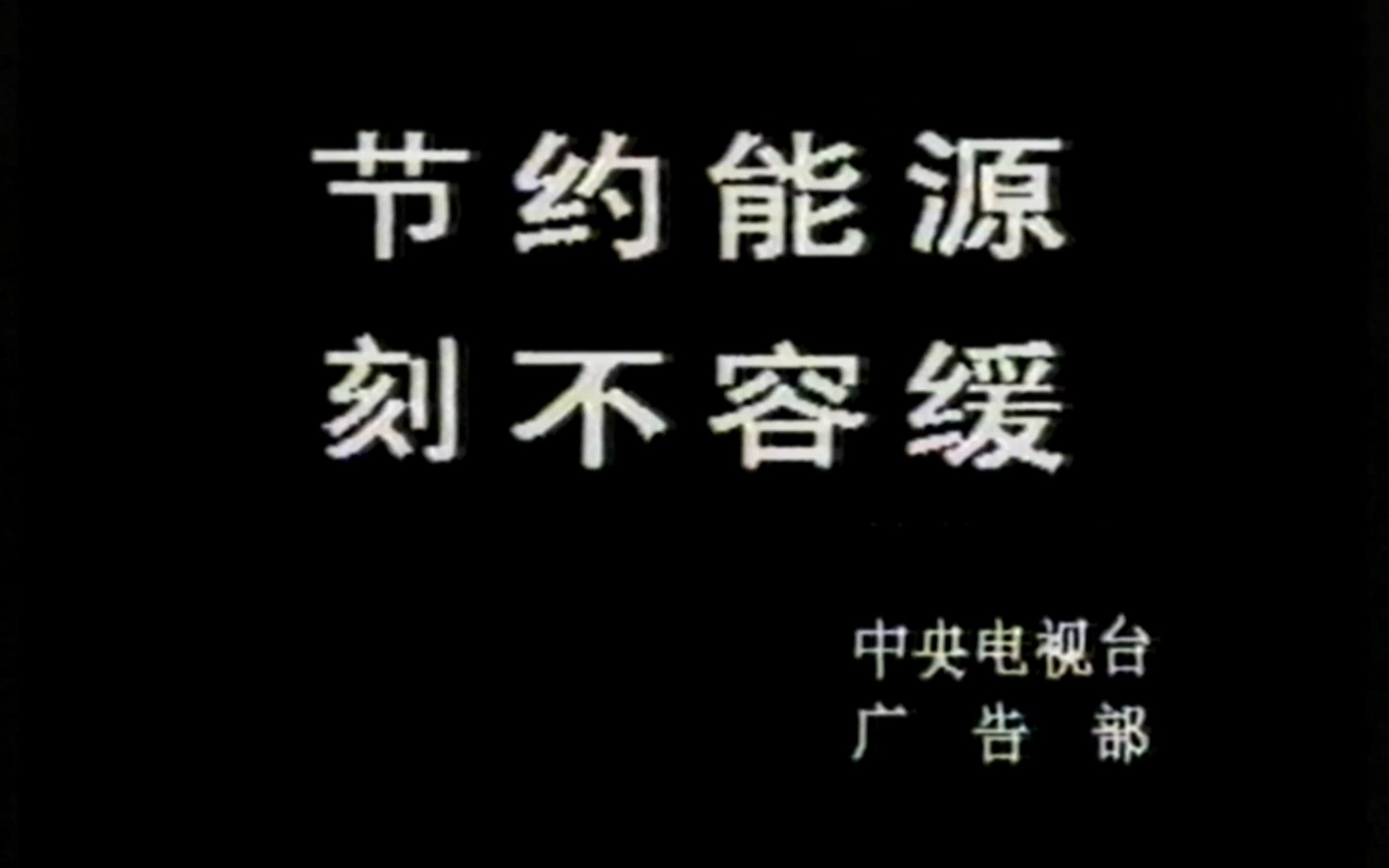 节约能源
刻不容缓

中央电视台
广 告 部